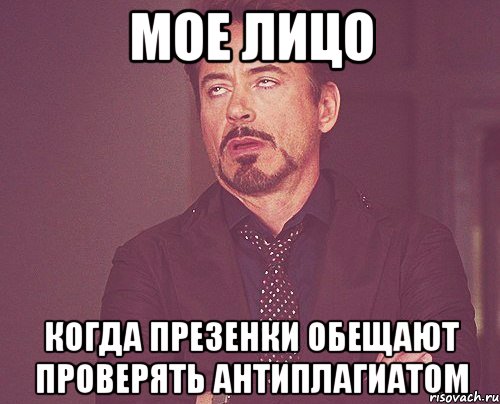 МОЕ ЛИЦО

КОГДА ПРЕЗЕНКИ ОБЕЩАЮТ ПРОВЕРЯТЬ АНТИПЛАГИАТОМ

risovach.ru